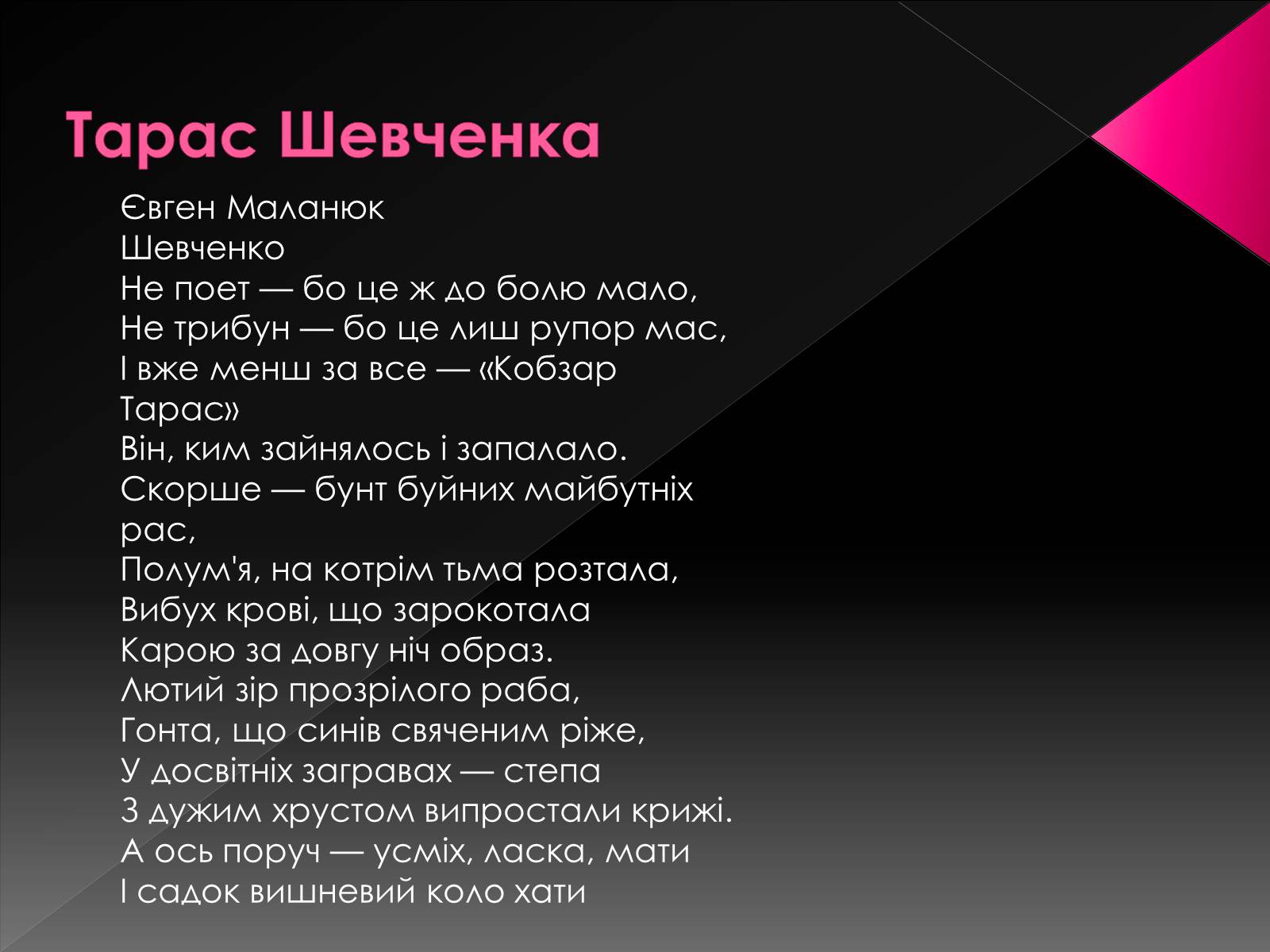 Тарас Шевченка

Євген Маланюк
Шевченко
Не поет — бо це ж до болю мало,
Не трибун — бо це лиш рупор мас,
І вже менш за все — «Кобзар Тарас»
Він, ким зайнялось і запалало.
Скорше — бунт буйних майбутніх рас,
Полум'я, на котрім тьма розтала,
Вибух крові, що зарокотала
Карою за довгу ніч образ.
Лютий зір прозрілого раба,
Гонта, що синів свяченим ріже,
У досвітніх загравах — степа
З дужим хрустом випростали крижі.
А ось поруч — усміх, ласка, мати
І садок вишневий коло хати